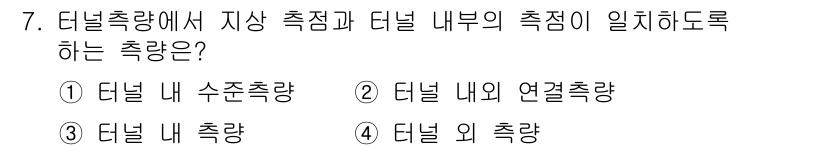 7. 터널측량에서 지상 측점과 터널 내부의 측점이 일치하도록 하는 측량은?

① 터널 내 수준측량 ② 터널 내외 연결측량
③ 터널 내 측량 ④ 터널 외 측량